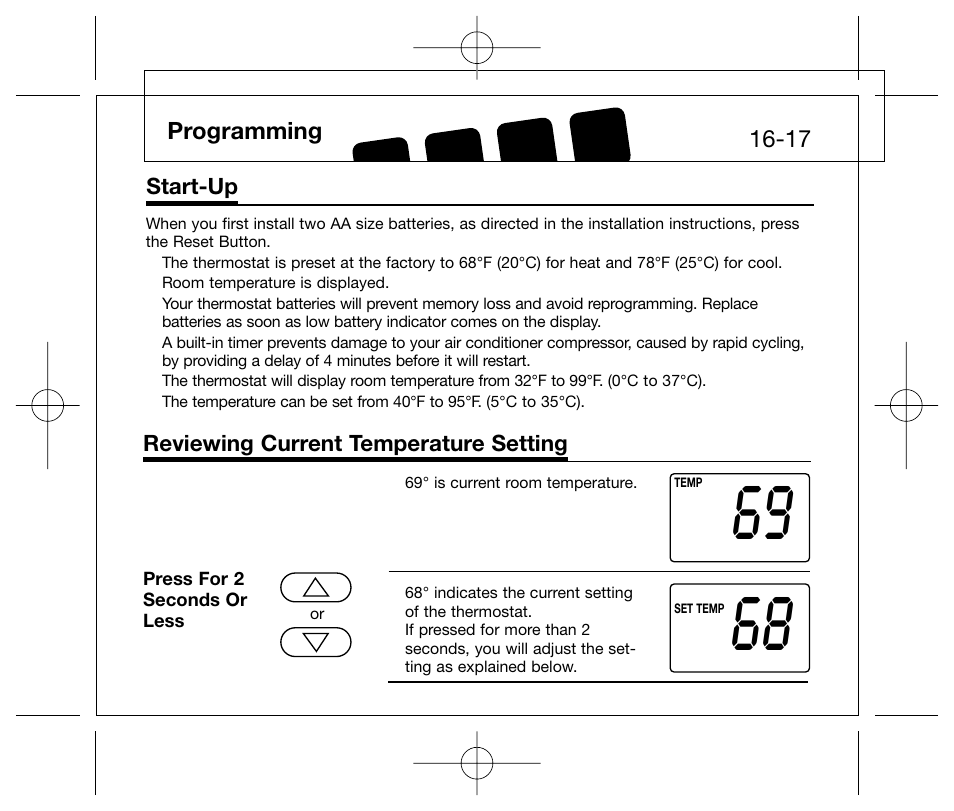 Programming

16-17

Start-Up

When you first install two AA size batteries, as directed in the installation instructions, press the Reset Button.

The thermostat is preset at the factory to 68°F (20°C) for heat and 78°F (25°C) for cool.

Room temperature is displayed.

Your thermostat batteries will prevent memory loss and avoid reprogramming. Replace batteries as soon as low battery indicator comes on the display.

A built-in timer prevents damage to your air conditioner compressor, caused by rapid cycling, by providing a delay of 4 minutes before it will restart.

The thermostat will display room temperature from 32°F to 99°F. (0°C to 37°C).

The temperature can be set from 40°F to 95°F. (5°C to 35°C).

Reviewing Current Temperature Setting

69° is current room temperature.

TEMP 69

Press For 2 Seconds Or Less

or

68° indicates the current setting of the thermostat.
If pressed for more than 2 seconds, you will adjust the setting as explained below.

SET TEMP 68